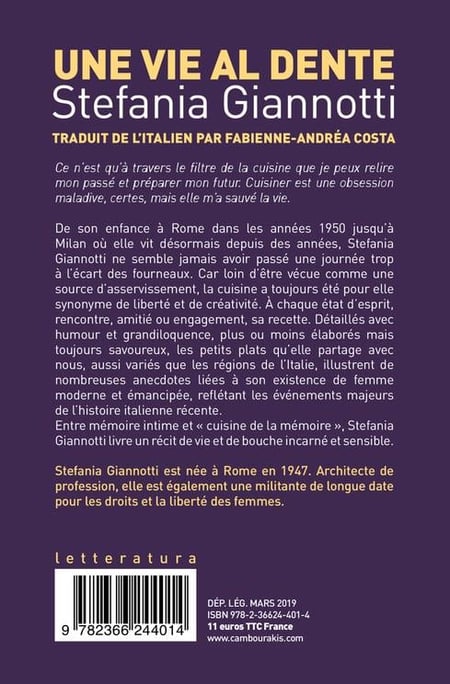 UNE VIE AL DENTE
Stefania Giannotti

TRADUIT DE L'ITALIEN PAR FABIENNE-ANDRÉA COSTA

Ce n'est qu'à travers le filtre de la cuisine que je peux relire mon passé et préparer mon futur. Cuisiner est une obsession maladive, certes, mais elle m'a sauvé la vie.

De son enfance à Rome dans les années 1950 jusqu'à Milan où elle vit désormais depuis des années, Stefania Giannotti ne semble jamais avoir passé une journée trop à l'écart des fourneaux. Car loin d'être vécue comme une source d'asservissement, la cuisine a toujours été pour elle synonyme de liberté et de créativité. À chaque état d'esprit, rencontre, amitié ou engagement, sa recette. Détaillés avec humour et grandiloquence, plus ou moins élaborés mais toujours savoureux, les petits plats qu'elle partage avec nous, aussi variés que les régions de l'Italie, illustrent de nombreuses anecdotes liées à son existence de femme moderne et émancipée, reflétant les événements majeurs de l'histoire italienne récente.
Entre mémoire intime et « cuisine de la mémoire », Stefania Giannotti livre un récit de vie et de bouche incarné et sensible.

Stefania Giannotti est née à Rome en 1947. Architecte de profession, elle est également une militante de longue date pour les droits et la liberté des femmes.

letteratura

9 782366 244014

DÉP. LÉG. MARS 2019
ISBN 978-2-36624-401-4
11 euros TTC France
www.cambourakis.com